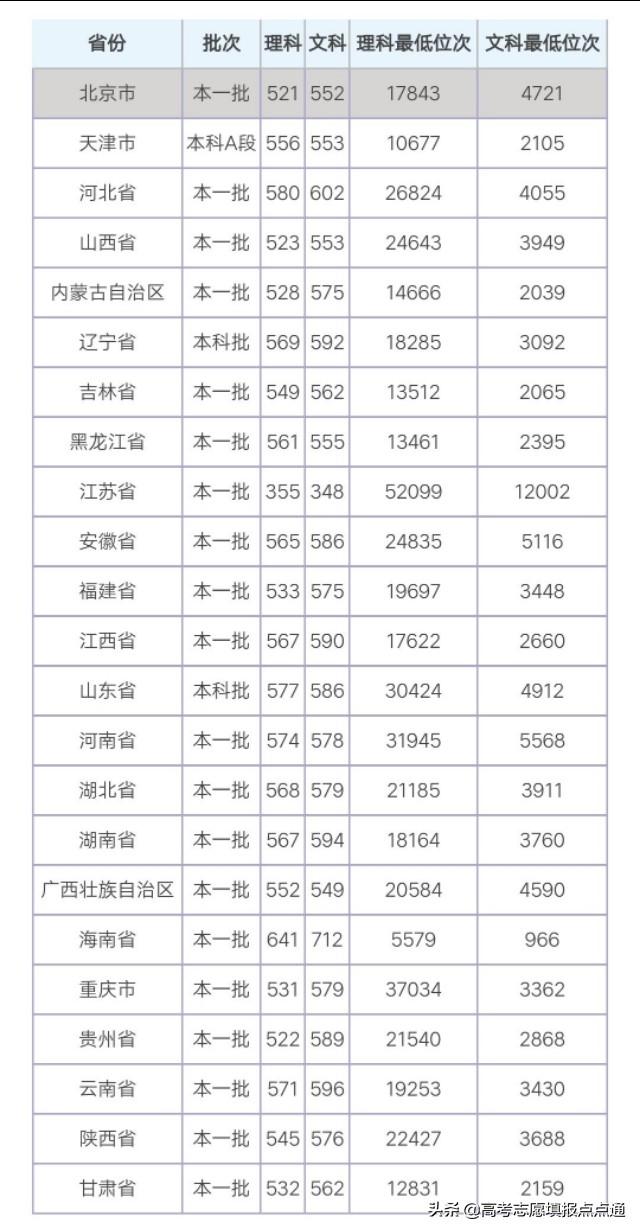 | 省份 | 批次 | 理科 | 文科 | 理科最低位次 | 文科最低位次 |
|---|---|---|---|---|---|
| 北京市 | 本一批 | 521 | 552 | 17843 | 4721 |
| 天津市 | 本科A段 | 556 | 553 | 10677 | 2105 |
| 河北省 | 本一批 | 580 | 602 | 26824 | 4055 |
| 山西省 | 本一批 | 523 | 553 | 24643 | 3949 |
| 内蒙古自治区 | 本一批 | 528 | 575 | 14666 | 2039 |
| 辽宁省 | 本科批 | 569 | 592 | 18285 | 3092 |
| 吉林省 | 本一批 | 549 | 562 | 13512 | 2065 |
| 黑龙江省 | 本一批 | 561 | 555 | 13461 | 2395 |
| 江苏省 | 本一批 | 355 | 348 | 52099 | 12002 |
| 安徽省 | 本一批 | 565 | 586 | 24835 | 5116 |
| 福建省 | 本一批 | 533 | 575 | 19697 | 3448 |
| 江西省 | 本一批 | 567 | 590 | 17622 | 2660 |
| 山东省 | 本科批 | 577 | 586 | 30424 | 4912 |
| 河南省 | 本一批 | 574 | 578 | 31945 | 5568 |
| 湖北省 | 本一批 | 568 | 579 | 21185 | 3911 |
| 湖南省 | 本一批 | 567 | 594 | 18164 | 3760 |
| 广西壮族自治区 | 本一批 | 552 | 549 | 20584 | 4590 |
| 海南省 | 本一批 | 641 | 712 | 5579 | 966 |
| 重庆市 | 本一批 | 531 | 579 | 37034 | 3362 |
| 贵州省 | 本一批 | 522 | 589 | 21540 | 2868 |
| 云南省 | 本一批 | 571 | 596 | 19253 | 3430 |
| 陕西省 | 本一批 | 545 | 576 | 22427 | 3688 |
| 甘肃省 | 本一批 | 532 | 562 | 12831 | 2159 |

头条 @高考志愿填报点点通